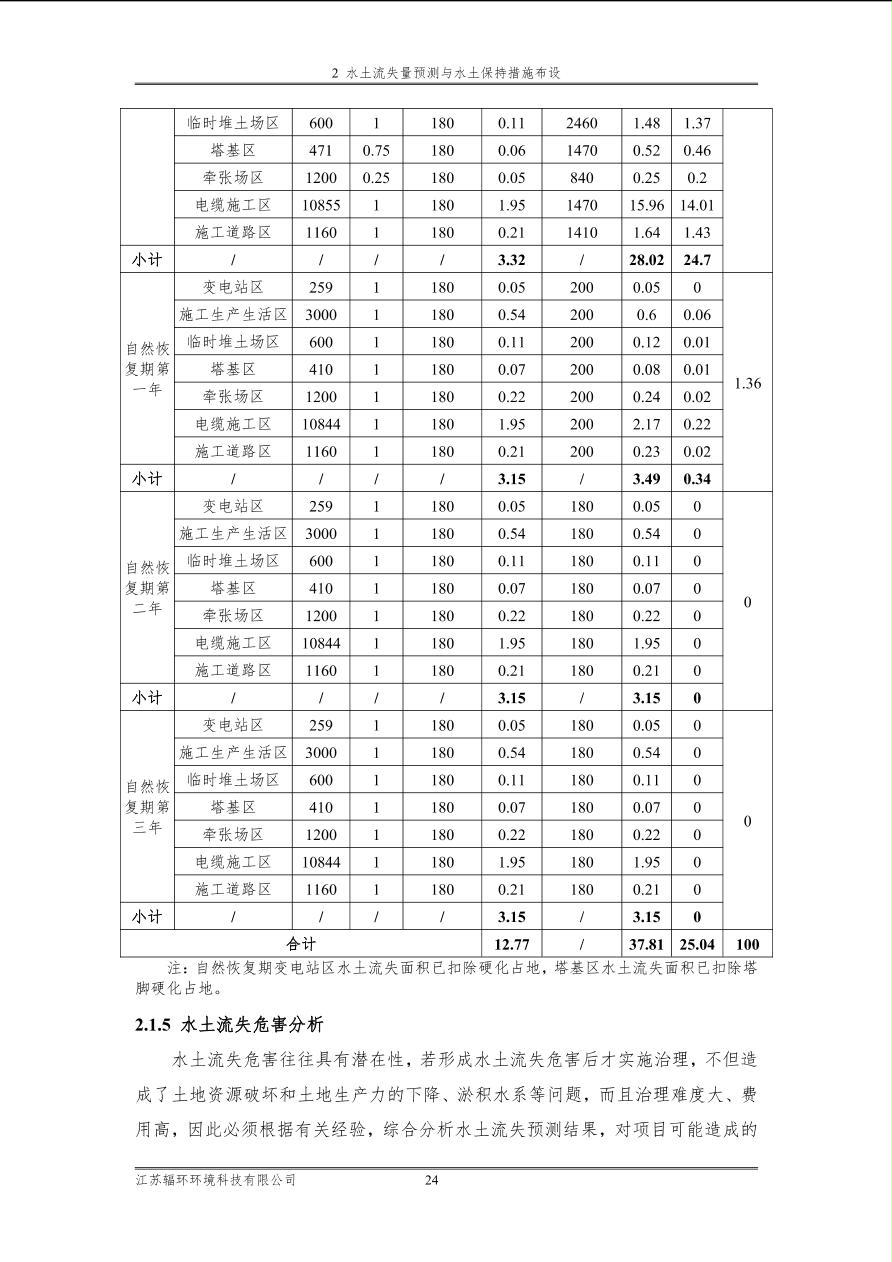 2 水土流失量预测与水土保持措施布设

|  | 临时堆土场区 | 600 | 1 | 180 | 0.11 | 2460 | 1.48 | 1.37 |  |
|---|---|---|---|---|---|---|---|---|---|
|  | 塔基区 | 471 | 0.75 | 180 | 0.06 | 1470 | 0.52 | 0.46 |  |
|  | 牵张场区 | 1200 | 0.25 | 180 | 0.05 | 840 | 0.25 | 0.2 |  |
|  | 电缆施工区 | 10855 | 1 | 180 | 1.95 | 1470 | 15.96 | 14.01 |  |
|  | 施工道路区 | 1160 | 1 | 180 | 0.21 | 1410 | 1.64 | 1.43 |  |
| 小计 | / | / | / | / | 3.32 | / | 28.02 | 24.7 |  |
| 自然恢复期第一年 | 变电站区 | 259 | 1 | 180 | 0.05 | 200 | 0.05 | 0 | 1.36 |
|  | 施工生产生活区 | 3000 | 1 | 180 | 0.54 | 200 | 0.6 | 0.06 |  |
|  | 临时堆土场区 | 600 | 1 | 180 | 0.11 | 200 | 0.12 | 0.01 |  |
|  | 塔基区 | 410 | 1 | 180 | 0.07 | 200 | 0.08 | 0.01 |  |
|  | 牵张场区 | 1200 | 1 | 180 | 0.22 | 200 | 0.24 | 0.02 |  |
|  | 电缆施工区 | 10844 | 1 | 180 | 1.95 | 200 | 2.17 | 0.22 |  |
|  | 施工道路区 | 1160 | 1 | 180 | 0.21 | 200 | 0.23 | 0.02 |  |
| 小计 | / | / | / | / | 3.15 | / | 3.49 | 0.34 |  |
| 自然恢复期第二年 | 变电站区 | 259 | 1 | 180 | 0.05 | 180 | 0.05 | 0 | 0 |
|  | 施工生产生活区 | 3000 | 1 | 180 | 0.54 | 180 | 0.54 | 0 |  |
|  | 临时堆土场区 | 600 | 1 | 180 | 0.11 | 180 | 0.11 | 0 |  |
|  | 塔基区 | 410 | 1 | 180 | 0.07 | 180 | 0.07 | 0 |  |
|  | 牵张场区 | 1200 | 1 | 180 | 0.22 | 180 | 0.22 | 0 |  |
|  | 电缆施工区 | 10844 | 1 | 180 | 1.95 | 180 | 1.95 | 0 |  |
|  | 施工道路区 | 1160 | 1 | 180 | 0.21 | 180 | 0.21 | 0 |  |
| 小计 | / | / | / | / | 3.15 | / | 3.15 | 0 |  |
| 自然恢复期第三年 | 变电站区 | 259 | 1 | 180 | 0.05 | 180 | 0.05 | 0 | 0 |
|  | 施工生产生活区 | 3000 | 1 | 180 | 0.54 | 180 | 0.54 | 0 |  |
|  | 临时堆土场区 | 600 | 1 | 180 | 0.11 | 180 | 0.11 | 0 |  |
|  | 塔基区 | 410 | 1 | 180 | 0.07 | 180 | 0.07 | 0 |  |
|  | 牵张场区 | 1200 | 1 | 180 | 0.22 | 180 | 0.22 | 0 |  |
|  | 电缆施工区 | 10844 | 1 | 180 | 1.95 | 180 | 1.95 | 0 |  |
|  | 施工道路区 | 1160 | 1 | 180 | 0.21 | 180 | 0.21 | 0 |  |
| 小计 | / | / | / | / | 3.15 | / | 3.15 | 0 |  |
| 合计 |  |  |  |  | 12.77 | / | 37.81 | 25.04 | 100 |

注：自然恢复期变电站区水土流失面积已扣除硬化占地，塔基区水土流失面积已扣除塔脚硬化占地。

2.1.5 水土流失危害分析

水土流失危害往往具有潜在性，若形成水土流失危害后才实施治理，不但造成了土地资源破坏和土地生产力的下降、淤积水系等问题，而且治理难度大、费用高，因此必须根据有关经验，综合分析水土流失预测结果，对项目可能造成的

江苏辐环环境科技有限公司 24